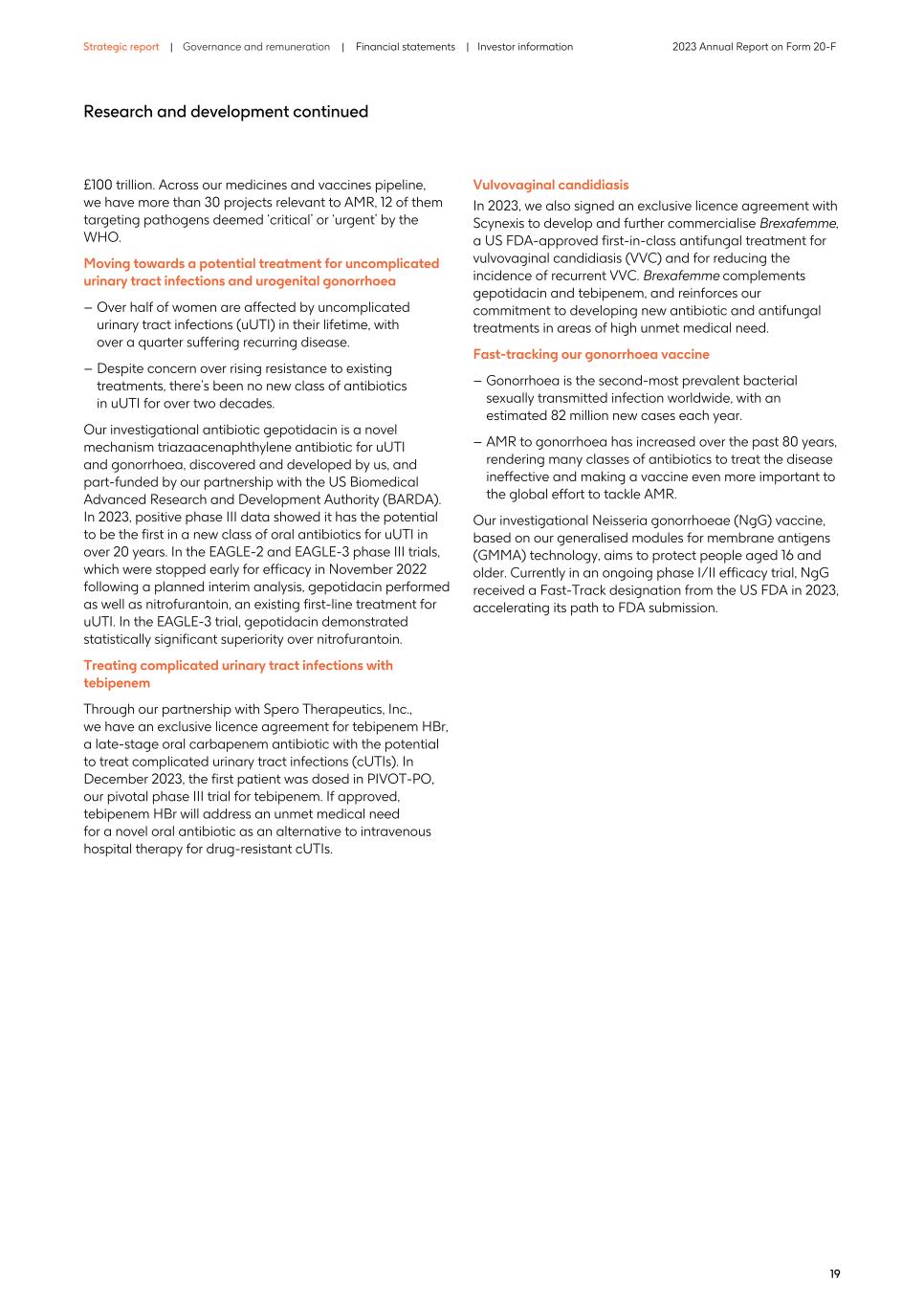 Strategic report | Governance and remuneration | Financial statements | Investor information

2023 Annual Report on Form 20-F

Research and development continued

£100 trillion. Across our medicines and vaccines pipeline, we have more than 30 projects relevant to AMR, 12 of them targeting pathogens deemed 'critical' or 'urgent' by the WHO.

Moving towards a potential treatment for uncomplicated urinary tract infections and urogenital gonorrhoea

– Over half of women are affected by uncomplicated urinary tract infections (uUTI) in their lifetime, with over a quarter suffering recurring disease.

– Despite concern over rising resistance to existing treatments, there's been no new class of antibiotics in uUTI for over two decades.

Our investigational antibiotic gepotidacin is a novel mechanism triazaacenaphthylene antibiotic for uUTI and gonorrhoea, discovered and developed by us, and part-funded by our partnership with the US Biomedical Advanced Research and Development Authority (BARDA). In 2023, positive phase III data showed it has the potential to be the first in a new class of oral antibiotics for uUTI in over 20 years. In the EAGLE-2 and EAGLE-3 phase III trials, which were stopped early for efficacy in November 2022 following a planned interim analysis, gepotidacin performed as well as nitrofurantoin, an existing first-line treatment for uUTI. In the EAGLE-3 trial, gepotidacin demonstrated statistically significant superiority over nitrofurantoin.

Treating complicated urinary tract infections with tebipenem

Through our partnership with Spero Therapeutics, Inc., we have an exclusive licence agreement for tebipenem HBr, a late-stage oral carbapenem antibiotic with the potential to treat complicated urinary tract infections (cUTIs). In December 2023, the first patient was dosed in PIVOT-PO, our pivotal phase III trial for tebipenem. If approved, tebipenem HBr will address an unmet medical need for a novel oral antibiotic as an alternative to intravenous hospital therapy for drug-resistant cUTIs.

Vulvovaginal candidiasis

In 2023, we also signed an exclusive licence agreement with Scynexis to develop and further commercialise Brexafemme, a US FDA-approved first-in-class antifungal treatment for vulvovaginal candidiasis (VVC) and for reducing the incidence of recurrent VVC. Brexafemme complements gepotidacin and tebipenem, and reinforces our commitment to developing new antibiotic and antifungal treatments in areas of high unmet medical need.

Fast-tracking our gonorrhoea vaccine

– Gonorrhoea is the second-most prevalent bacterial sexually transmitted infection worldwide, with an estimated 82 million new cases each year.

– AMR to gonorrhoea has increased over the past 80 years, rendering many classes of antibiotics to treat the disease ineffective and making a vaccine even more important to the global effort to tackle AMR.

Our investigational Neisseria gonorrhoeae (NgG) vaccine, based on our generalised modules for membrane antigens (GMMA) technology, aims to protect people aged 16 and older. Currently in an ongoing phase I/II efficacy trial, NgG received a Fast-Track designation from the US FDA in 2023, accelerating its path to FDA submission.

19